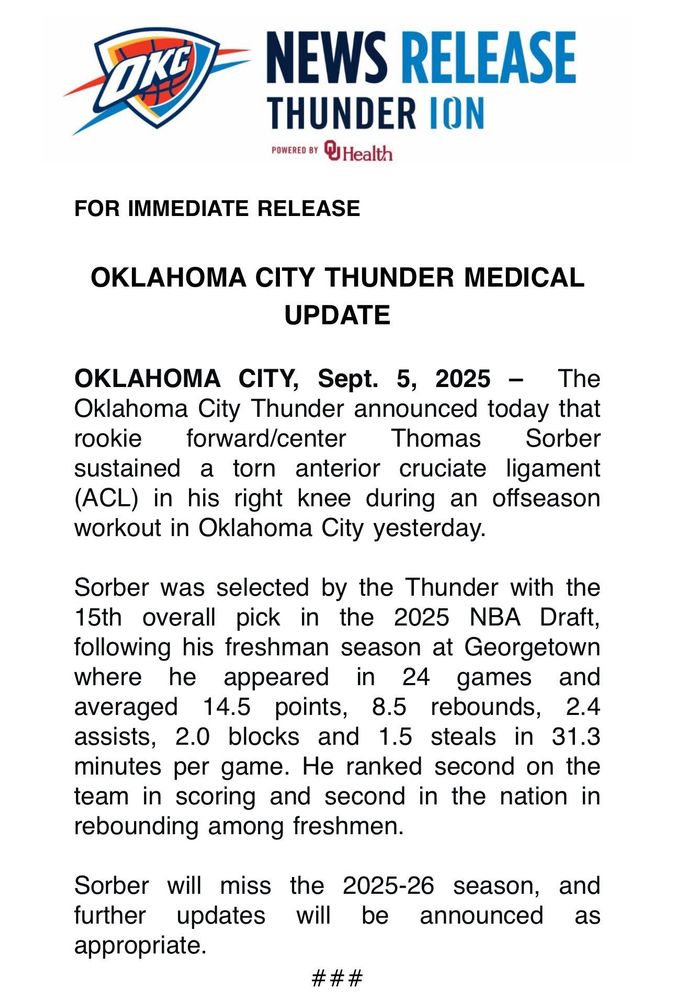 OKC

NEWS RELEASE
THUNDER ION
POWERED BY OU Health

FOR IMMEDIATE RELEASE

OKLAHOMA CITY THUNDER MEDICAL UPDATE

OKLAHOMA CITY, Sept. 5, 2025 – The Oklahoma City Thunder announced today that rookie forward/center Thomas Sorber sustained a torn anterior cruciate ligament (ACL) in his right knee during an offseason workout in Oklahoma City yesterday.

Sorber was selected by the Thunder with the 15th overall pick in the 2025 NBA Draft, following his freshman season at Georgetown where he appeared in 24 games and averaged 14.5 points, 8.5 rebounds, 2.4 assists, 2.0 blocks and 1.5 steals in 31.3 minutes per game. He ranked second on the team in scoring and second in the nation in rebounding among freshmen.

Sorber will miss the 2025-26 season, and further updates will be announced as appropriate.

###